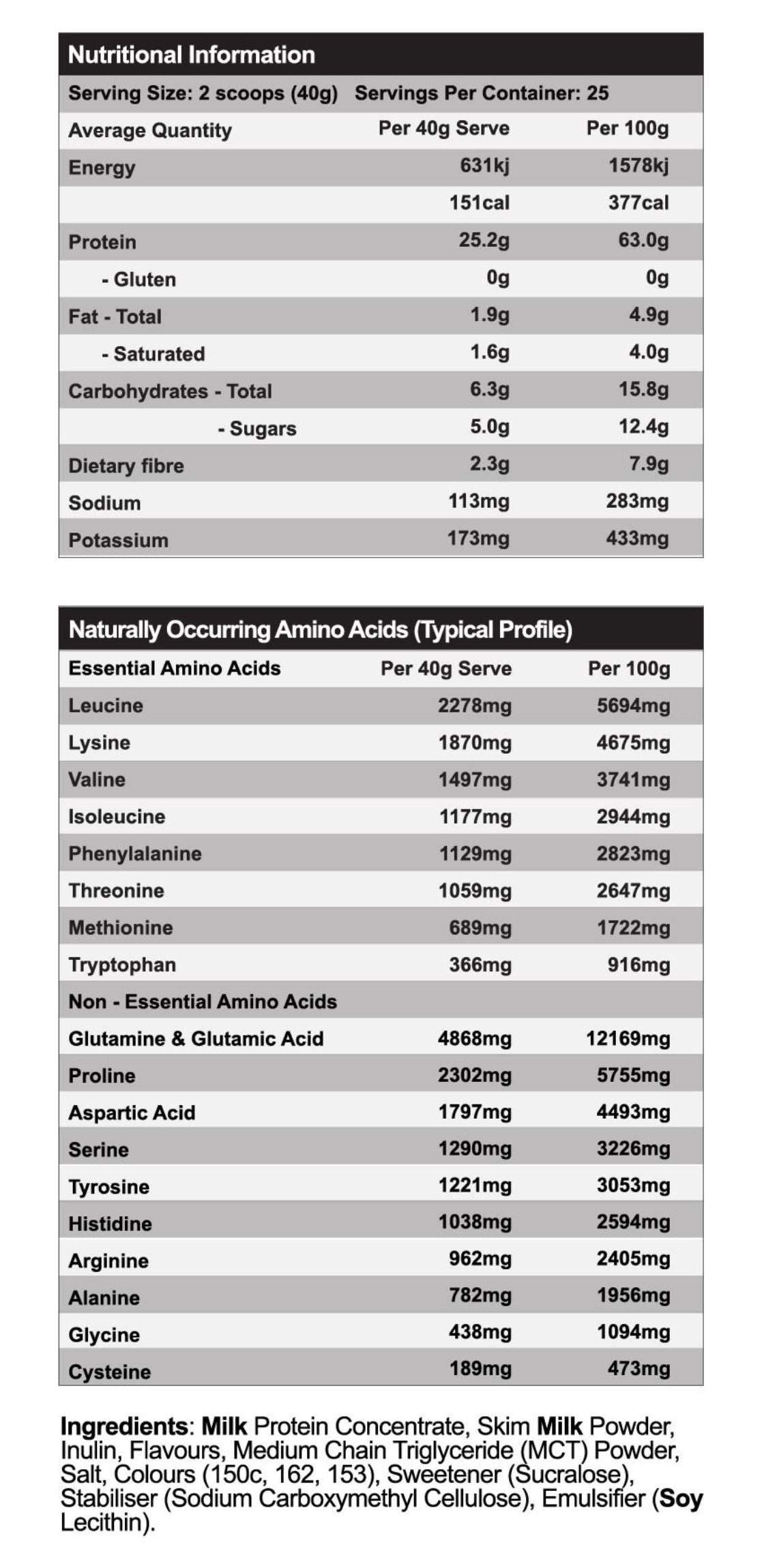 Nutritional Information

Serving Size: 2 scoops (40g) Servings Per Container: 25

| Average Quantity | Per 40g Serve | Per 100g |
|---|---|---|
| Energy | 631kj | 1578kj |
| | 151cal | 377cal |
| Protein | 25.2g | 63.0g |
| - Gluten | 0g | 0g |
| Fat - Total | 1.9g | 4.9g |
| - Saturated | 1.6g | 4.0g |
| Carbohydrates - Total | 6.3g | 15.8g |
| - Sugars | 5.0g | 12.4g |
| Dietary fibre | 2.3g | 7.9g |
| Sodium | 113mg | 283mg |
| Potassium | 173mg | 433mg |

Naturally Occurring Amino Acids (Typical Profile)

| Essential Amino Acids | Per 40g Serve | Per 100g |
|---|---|---|
| Leucine | 2278mg | 5694mg |
| Lysine | 1870mg | 4675mg |
| Valine | 1497mg | 3741mg |
| Isoleucine | 1177mg | 2944mg |
| Phenylalanine | 1129mg | 2823mg |
| Threonine | 1059mg | 2647mg |
| Methionine | 689mg | 1722mg |
| Tryptophan | 366mg | 916mg |
| Non - Essential Amino Acids | | |
| Glutamine & Glutamic Acid | 4868mg | 12169mg |
| Proline | 2302mg | 5755mg |
| Aspartic Acid | 1797mg | 4493mg |
| Serine | 1290mg | 3226mg |
| Tyrosine | 1221mg | 3053mg |
| Histidine | 1038mg | 2594mg |
| Arginine | 962mg | 2405mg |
| Alanine | 782mg | 1956mg |
| Glycine | 438mg | 1094mg |
| Cysteine | 189mg | 473mg |

Ingredients: Milk Protein Concentrate, Skim Milk Powder, Inulin, Flavours, Medium Chain Triglyceride (MCT) Powder, Salt, Colours (150c, 162, 153), Sweetener (Sucralose), Stabiliser (Sodium Carboxymethyl Cellulose), Emulsifier (Soy Lecithin).